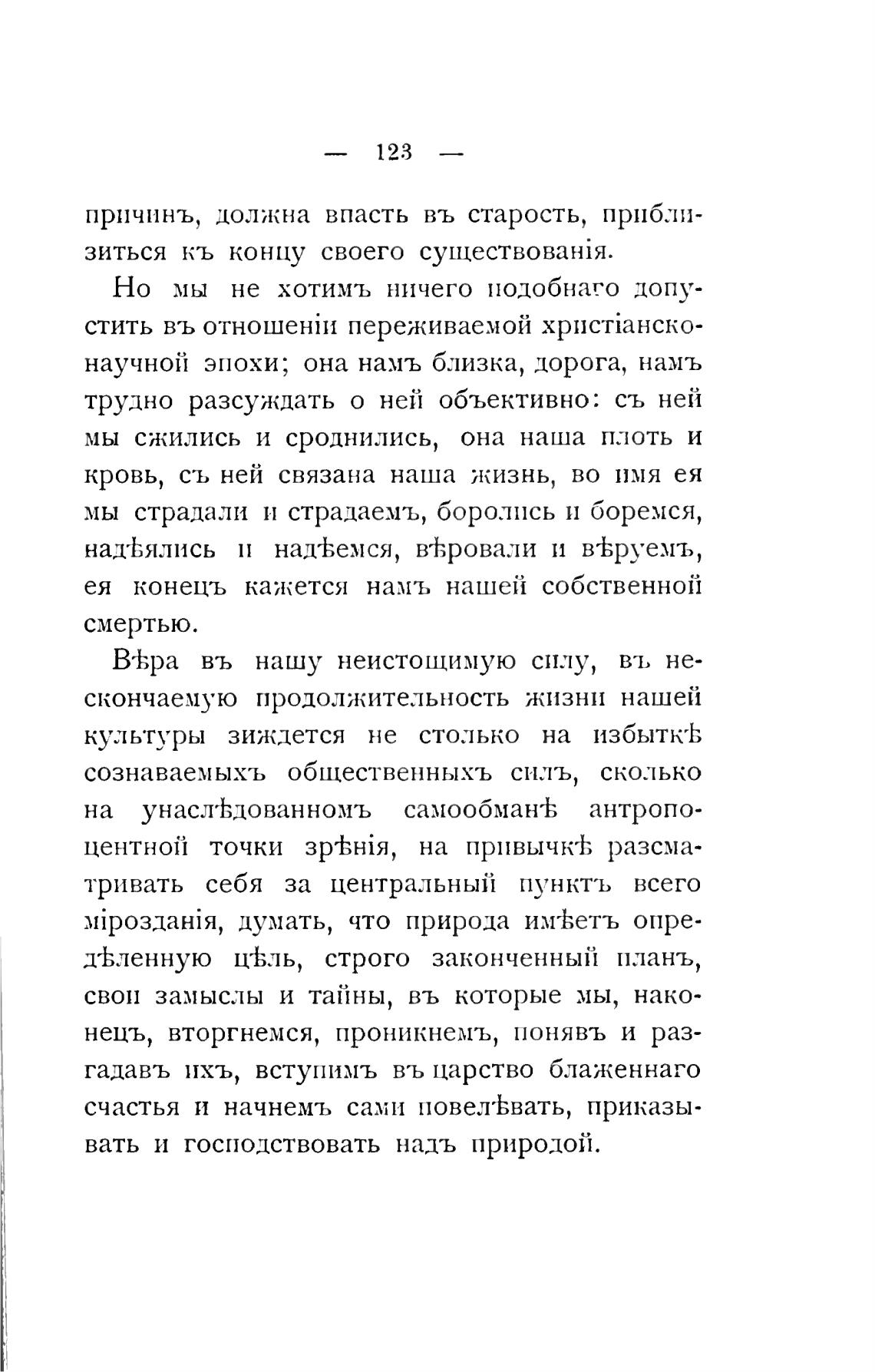 — 123 —

причинъ, должна впасть въ старость, приблизиться къ концу своего существованія.

Но мы не хотимъ ничего подобнаго допустить въ отношеніи переживаемой христіанско-научной эпохи; она намъ близка, дорога, намъ трудно разсуждать о ней объективно: съ ней мы сжились и сроднились, она наша плоть и кровь, съ ней связана наша жизнь, во имя ея мы страдали и страдаемъ, боролись и боремся, надѣялись и надѣемся, вѣровали и вѣруемъ, ея конецъ кажется намъ нашей собственной смертью.

Вѣра въ нашу неистощимую силу, въ нескончаемую продолжительность жизни нашей культуры зиждется не столько на избыткѣ сознаваемыхъ общественныхъ силъ, сколько на унаслѣдованномъ самообманѣ антропоцентной точки зрѣнія, на привычкѣ разсматривать себя за центральный пунктъ всего мірозданія, думать, что природа имѣетъ опредѣленную цѣль, строго законченный планъ, свои замыслы и тайны, въ которые мы, наконецъ, вторгнемся, проникнемъ, понявъ и разгадавъ ихъ, вступимъ въ царство блаженнаго счастья и начнемъ сами повелѣвать, приказывать и господствовать надъ природой.